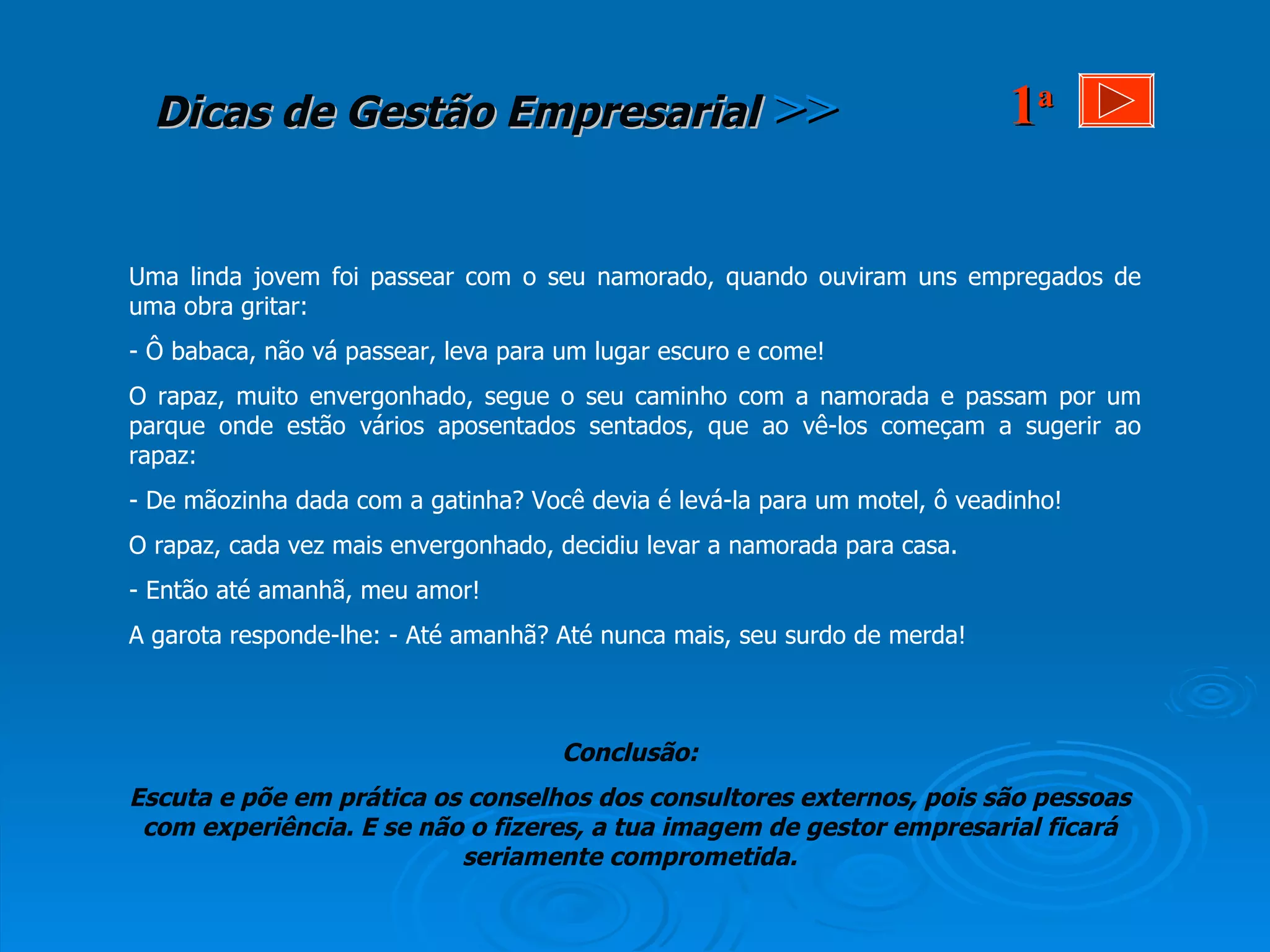 Dicas de Gestão Empresarial >>

1ª

Uma linda jovem foi passear com o seu namorado, quando ouviram uns empregados de uma obra gritar:

- Ô babaca, não vá passear, leva para um lugar escuro e come!

O rapaz, muito envergonhado, segue o seu caminho com a namorada e passam por um parque onde estão vários aposentados sentados, que ao vê-los começam a sugerir ao rapaz:

- De mãozinha dada com a gatinha? Você devia é levá-la para um motel, ô veadinho!

O rapaz, cada vez mais envergonhado, decidiu levar a namorada para casa.

- Então até amanhã, meu amor!

A garota responde-lhe: - Até amanhã? Até nunca mais, seu surdo de merda!

Conclusão:

Escuta e põe em prática os conselhos dos consultores externos, pois são pessoas com experiência. E se não o fizeres, a tua imagem de gestor empresarial ficará seriamente comprometida.